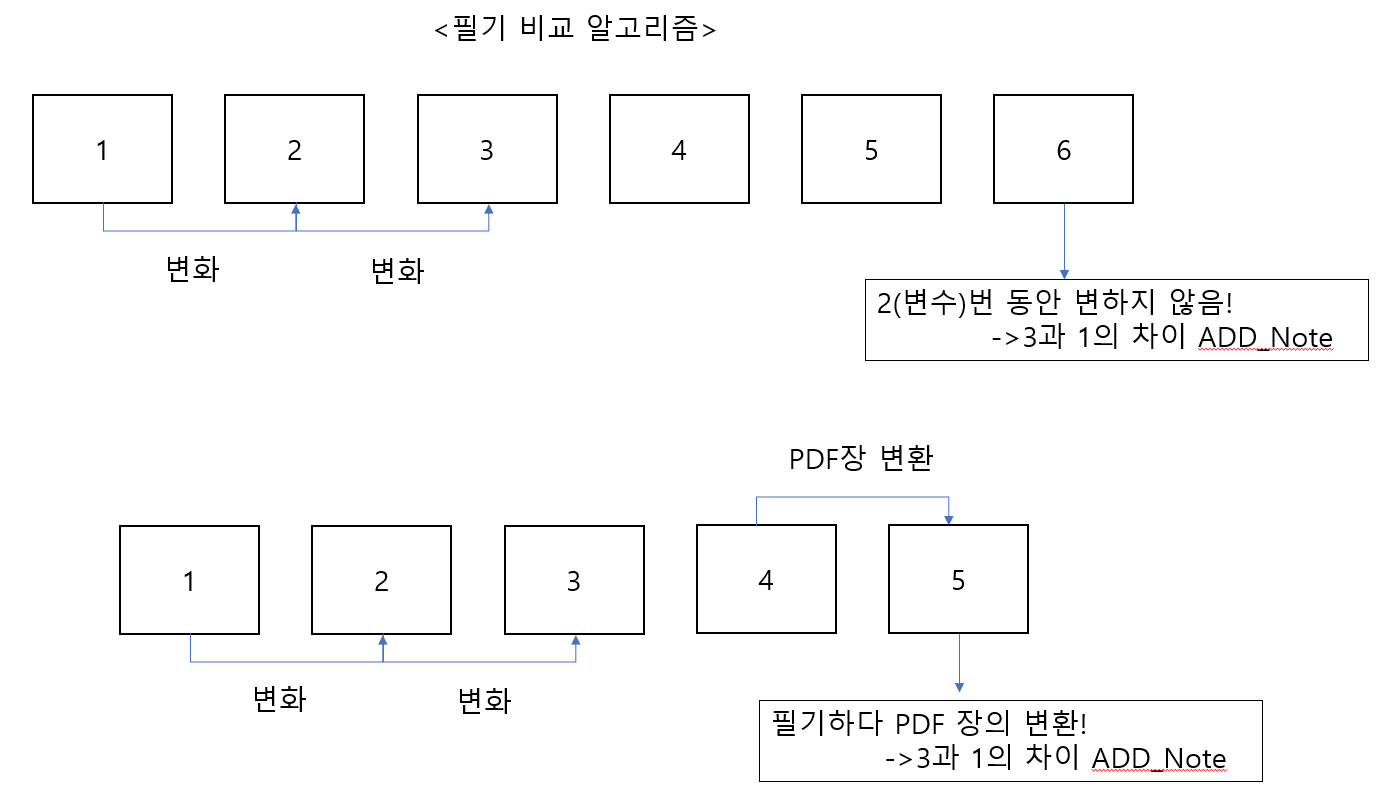 <필기 비교 알고리즘>

1

2

3

4

5

6

변화

변화

2(변수)번 동안 변하지 않음!
->3과 1의 차이 ADD_Note

PDF장 변환

1

2

3

4

5

변화

변화

필기하다 PDF 장의 변환!
->3과 1의 차이 ADD_Note